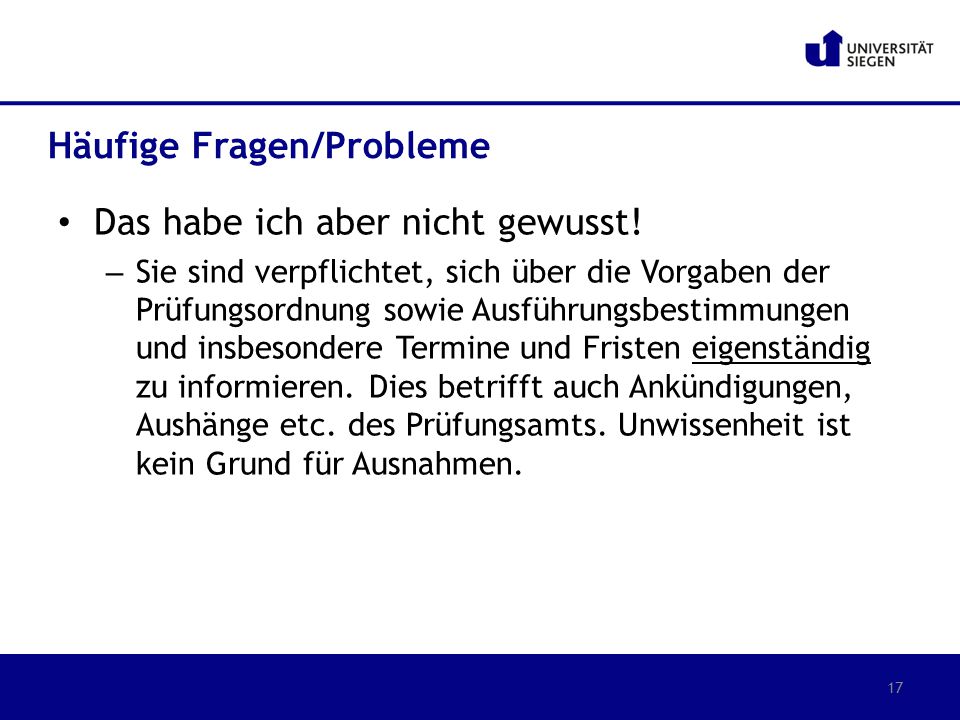 UNIVERSITÄT SIEGEN

Häufige Fragen/Probleme

• Das habe ich aber nicht gewusst!
– Sie sind verpflichtet, sich über die Vorgaben der Prüfungsordnung sowie Ausführungsbestimmungen und insbesondere Termine und Fristen eigenständig zu informieren. Dies betrifft auch Ankündigungen, Aushänge etc. des Prüfungsamts. Unwissenheit ist kein Grund für Ausnahmen.

17